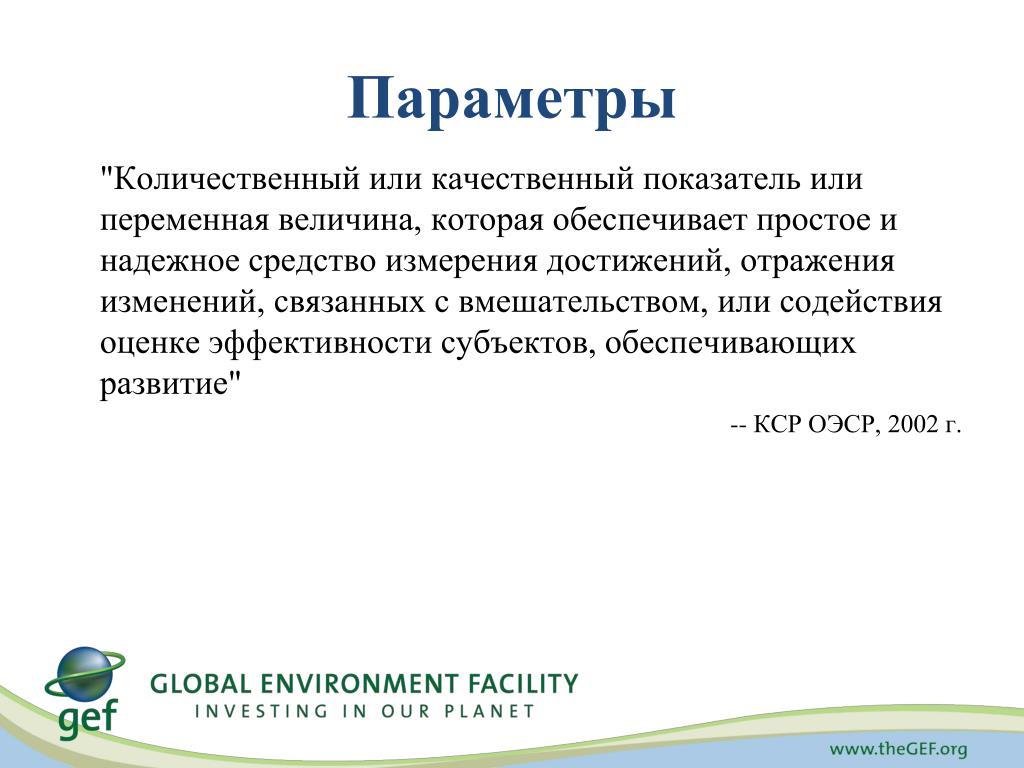 Параметры

"Количественный или качественный показатель или переменная величина, которая обеспечивает простое и надежное средство измерения достижений, отражения изменений, связанных с вмешательством, или содействия оценке эффективности субъектов, обеспечивающих развитие"

-- КСР ОЭСР, 2002 г.

gef

GLOBAL ENVIRONMENT FACILITY
INVESTING IN OUR PLANET

www.theGEF.org